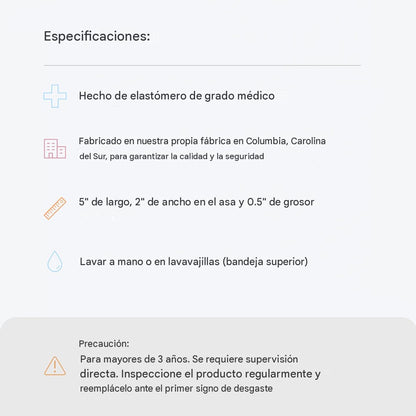 Especificaciones:

Hecho de elastómero de grado médico

Fabricado en nuestra propia fábrica en Columbia, Carolina del Sur, para garantizar la calidad y la seguridad

5" de largo, 2" de ancho en el asa y 0.5" de grosor

Lavar a mano o en lavavajillas (bandeja superior)

Precaución:
Para mayores de 3 años. Se requiere supervisión directa. Inspeccione el producto regularmente y reemplácelo ante el primer signo de desgaste